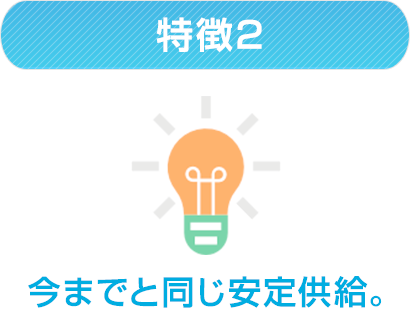 特徴2

今までと同じ安定供給。